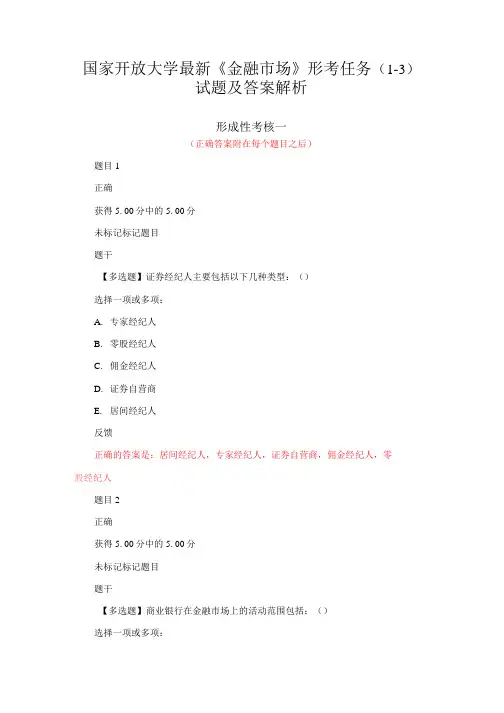 国家开放大学最新《金融市场》形考任务（1-3）试题及答案解析

形成性考核一

（正确答案附在每个题目之后）

题目 1

正确

获得 5.00 分中的 5.00 分

未标记标记题目

题干

【多选题】证券经纪人主要包括以下几种类型：（）

选择一项或多项：

A. 专家经纪人

B. 零股经纪人

C. 佣金经纪人

D. 证券自营商

E. 居间经纪人

反馈

正确的答案是：居间经纪人，专家经纪人，证券自营商，佣金经纪人，零股经纪人

题目 2

正确

获得 5.00 分中的 5.00 分

未标记标记题目

题干

【多选题】商业银行在金融市场上的活动范围包括：（）

选择一项或多项：